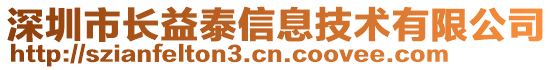 深圳市长益泰信息技术有限公司
http://szianfelton3.cn.coovee.com